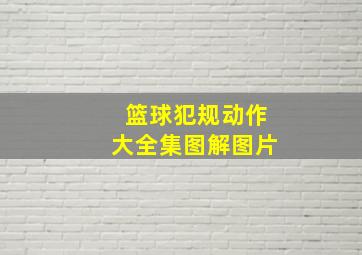 篮球犯规动作
大全集图解图片